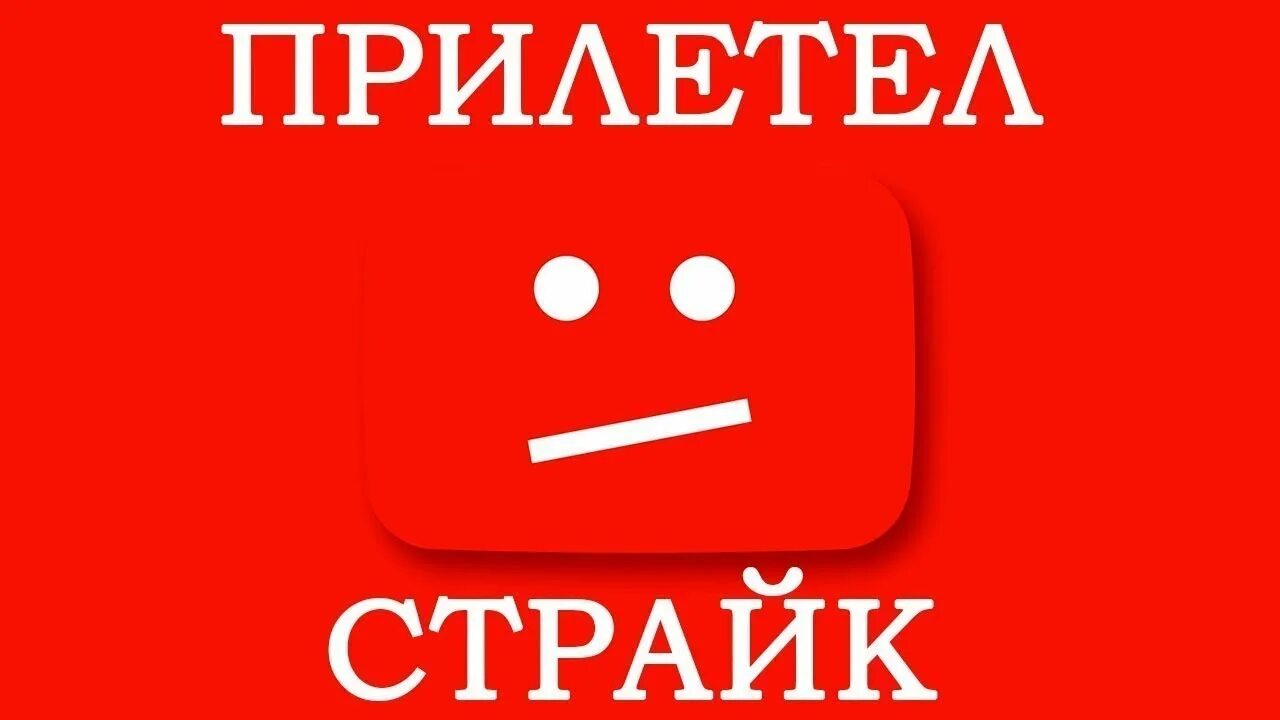 ПРИЛЕТЕЛ

СТРАЙК